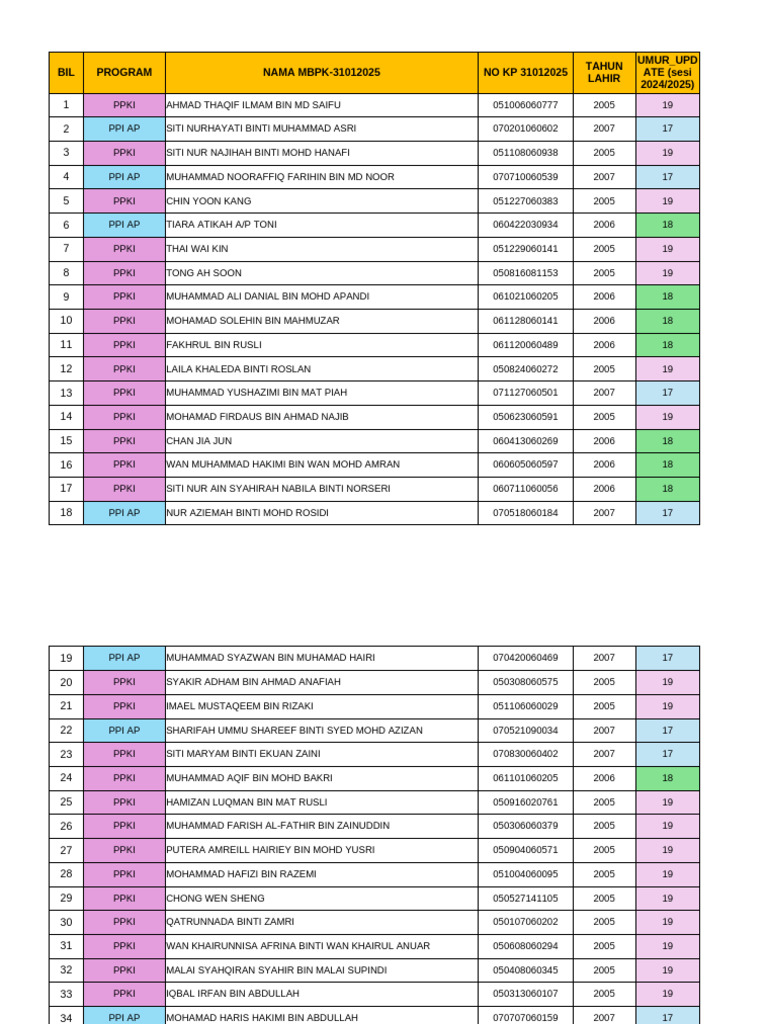 | BIL | PROGRAM | NAMA MBPK-31012025 | NO KP 31012025 | TAHUN LAHIR | UMUR_UPDATE (sesi 2024/2025) |
|---|---|---|---|---|---|
| 1 | PPKI | AHMAD THAQIF ILMAM BIN MD SAIFU | 051006060777 | 2005 | 19 |
| 2 | PPI AP | SITI NURHAYATI BINTI MUHAMMAD ASRI | 070201060602 | 2007 | 17 |
| 3 | PPKI | SITI NUR NAJIHAH BINTI MOHD HANAFI | 051108060938 | 2005 | 19 |
| 4 | PPI AP | MUHAMMAD NOORAFFIQ FARIHIN BIN MD NOOR | 070710060539 | 2007 | 17 |
| 5 | PPKI | CHIN YOON KANG | 051227060383 | 2005 | 19 |
| 6 | PPI AP | TIARA ATIKAH A/P TONI | 060422030934 | 2006 | 18 |
| 7 | PPKI | THAI WAI KIN | 051229060141 | 2005 | 19 |
| 8 | PPKI | TONG AH SOON | 050816081153 | 2005 | 19 |
| 9 | PPKI | MUHAMMAD ALI DANIAL BIN MOHD APANDI | 061021060205 | 2006 | 18 |
| 10 | PPKI | MOHAMAD SOLEHIN BIN MAHMUZAR | 061128060141 | 2006 | 18 |
| 11 | PPKI | FAKHRUL BIN RUSLI | 061120060489 | 2006 | 18 |
| 12 | PPKI | LAILA KHALEDA BINTI ROSLAN | 050824060272 | 2005 | 19 |
| 13 | PPKI | MUHAMMAD YUSHAZIMI BIN MAT PIAH | 071127060501 | 2007 | 17 |
| 14 | PPKI | MOHAMAD FIRDAUS BIN AHMAD NAJIB | 050623060591 | 2005 | 19 |
| 15 | PPKI | CHAN JIA JUN | 060413060269 | 2006 | 18 |
| 16 | PPKI | WAN MUHAMMAD HAKIMI BIN WAN MOHD AMRAN | 060605060597 | 2006 | 18 |
| 17 | PPKI | SITI NUR AIN SYAHIRAH NABILA BINTI NORSERI | 060711060056 | 2006 | 18 |
| 18 | PPI AP | NUR AZIEMAH BINTI MOHD ROSIDI | 070518060184 | 2007 | 17 |

| | | | | | |
|---|---|---|---|---|---|
| 19 | PPI AP | MUHAMMAD SYAZWAN BIN MUHAMAD HAIRI | 070420060469 | 2007 | 17 |
| 20 | PPKI | SYAKIR ADHAM BIN AHMAD ANAFIAH | 050308060575 | 2005 | 19 |
| 21 | PPKI | IMAEL MUSTAQEEM BIN RIZAKI | 051106060029 | 2005 | 19 |
| 22 | PPI AP | SHARIFAH UMMU SHAREEF BINTI SYED MOHD AZIZAN | 070521090034 | 2007 | 17 |
| 23 | PPKI | SITI MARYAM BINTI EKUAN ZAINI | 070830060402 | 2007 | 17 |
| 24 | PPKI | MUHAMMAD AQIF BIN MOHD BAKRI | 061101060205 | 2006 | 18 |
| 25 | PPKI | HAMIZAN LUQMAN BIN MAT RUSLI | 050916020761 | 2005 | 19 |
| 26 | PPKI | MUHAMMAD FARISH AL-FATHIR BIN ZAINUDDIN | 050306060379 | 2005 | 19 |
| 27 | PPKI | PUTERA AMREILL HAIRIEY BIN MOHD YUSRI | 050904060571 | 2005 | 19 |
| 28 | PPKI | MOHAMMAD HAFIZI BIN RAZEMI | 051004060095 | 2005 | 19 |
| 29 | PPKI | CHONG WEN SHENG | 050527141105 | 2005 | 19 |
| 30 | PPKI | QATRUNNADA BINTI ZAMRI | 050107060202 | 2005 | 19 |
| 31 | PPKI | WAN KHAIRUNNISA AFRINA BINTI WAN KHAIRUL ANUAR | 050608060294 | 2005 | 19 |
| 32 | PPKI | MALAI SYAHQIRAN SYAHIR BIN MALAI SUPINDI | 050408060345 | 2005 | 19 |
| 33 | PPKI | IQBAL IRFAN BIN ABDULLAH | 050313060107 | 2005 | 19 |
| 34 | PPI AP | MOHAMAD HARIS HAKIMI BIN ABDULLAH | 070707060159 | 2007 | 17 |